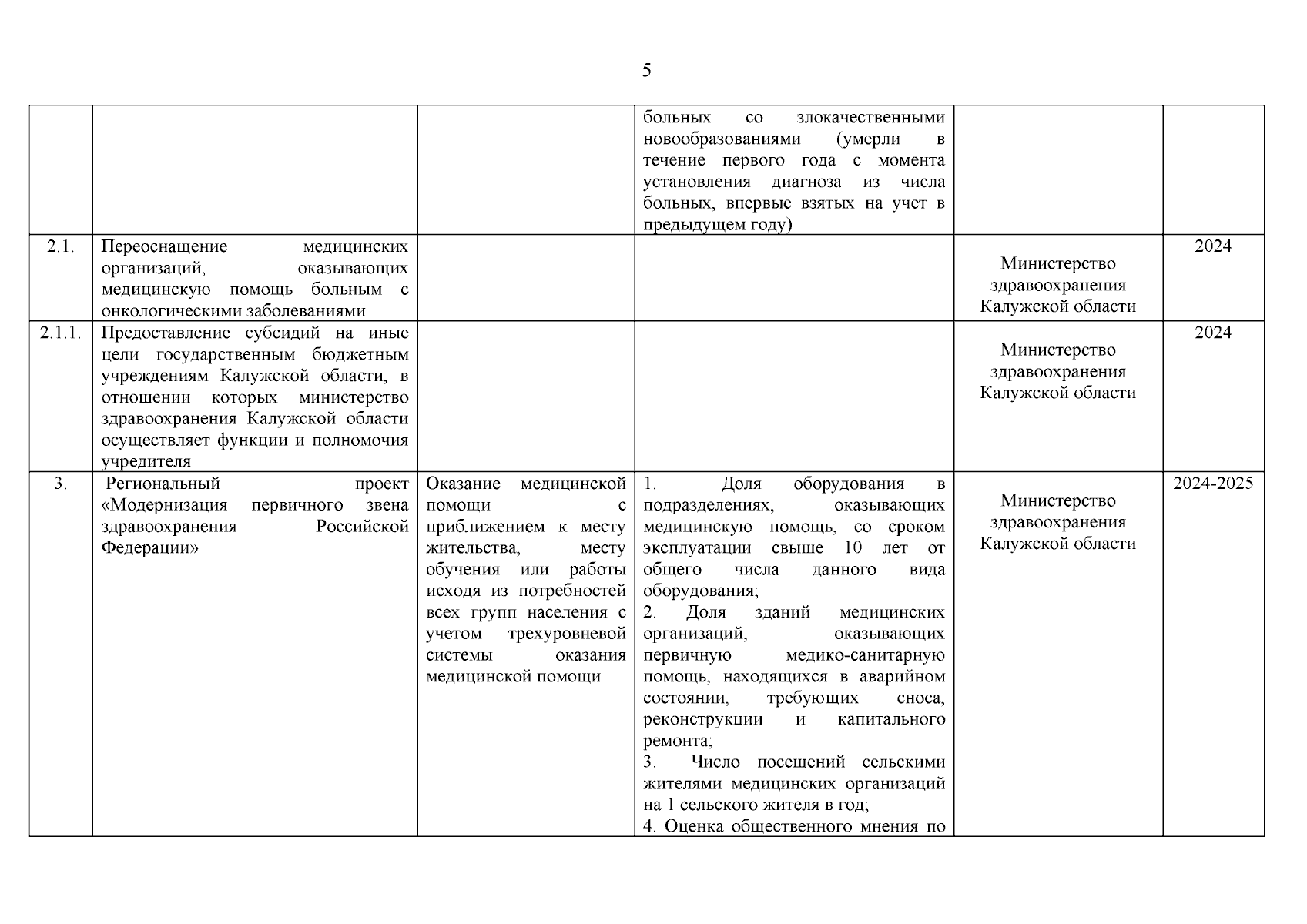 5

| | | | | | |
|---|---|---|---|---|---|
| | | | больных со злокачественными новообразованиями (умерли в течение первого года с момента установления диагноза из числа больных, впервые взятых на учет в предыдущем году) | | |
| 2.1. | Переоснащение медицинских организаций, оказывающих медицинскую помощь больным с онкологическими заболеваниями | | | Министерство здравоохранения Калужской области | 2024 |
| 2.1.1. | Предоставление субсидий на иные цели государственным бюджетным учреждениям Калужской области, в отношении которых министерство здравоохранения Калужской области осуществляет функции и полномочия учредителя | | | Министерство здравоохранения Калужской области | 2024 |
| 3. | Региональный проект «Модернизация первичного звена здравоохранения Российской Федерации» | Оказание медицинской помощи с приближением к месту жительства, месту обучения или работы исходя из потребностей всех групп населения с учетом трехуровневой системы оказания медицинской помощи | 1. Доля оборудования в подразделениях, оказывающих медицинскую помощь, со сроком эксплуатации свыше 10 лет от общего числа данного вида оборудования; 2. Доля зданий медицинских организаций, оказывающих первичную медико-санитарную помощь, находящихся в аварийном состоянии, требующих сноса, реконструкции и капитального ремонта; 3. Число посещений сельскими жителями медицинских организаций на 1 сельского жителя в год; 4. Оценка общественного мнения по | Министерство здравоохранения Калужской области | 2024-2025 |